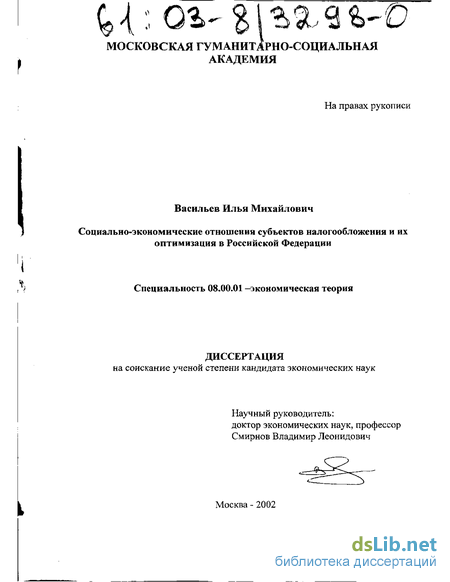 61:03-8/3298-0

МОСКОВСКАЯ ГУМАНИТАРНО-СОЦИАЛЬНАЯ АКАДЕМИЯ

На правах рукописи

Васильев Илья Михайлович

Социально-экономические отношения субъектов налогообложения и их оптимизация в Российской Федерации

Специальность 08.00.01 –экономическая теория

ДИССЕРТАЦИЯ
на соискание ученой степени кандидата экономических наук

Научный руководитель:
доктор экономических наук, профессор
Смирнов Владимир Леонидович

Москва - 2002

dsLib.net
библиотека диссертаций